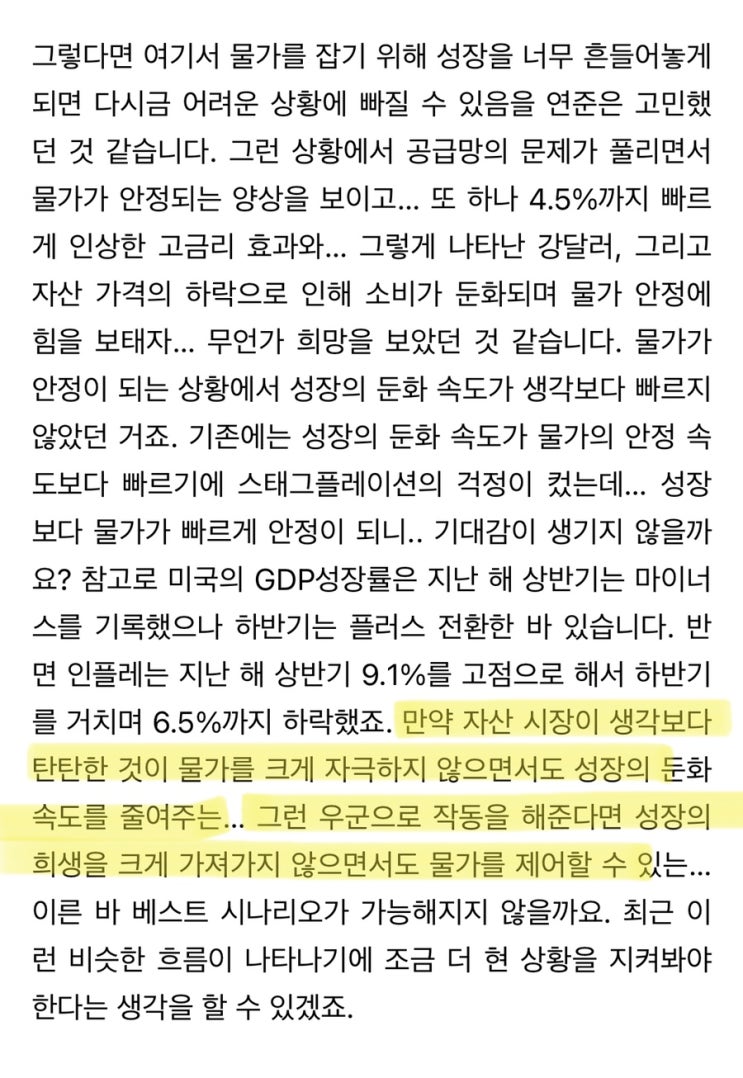 그렇다면 여기서 물가를 잡기 위해 성장을 너무 흔들어놓게 되면 다시금 어려운 상황에 빠질 수 있음을 연준은 고민했던 것 같습니다. 그런 상황에서 공급망의 문제가 풀리면서 물가가 안정되는 양상을 보이고... 또 하나 4.5%까지 빠르게 인상한 고금리 효과와... 그렇게 나타난 강달러, 그리고 자산 가격의 하락으로 인해 소비가 둔화되며 물가 안정에 힘을 보태자... 무언가 희망을 보았던 것 같습니다. 물가가 안정이 되는 상황에서 성장의 둔화 속도가 생각보다 빠르지 않았던 거죠. 기존에는 성장의 둔화 속도가 물가의 안정 속도보다 빠르기에 스태그플레이션의 걱정이 컸는데... 성장보다 물가가 빠르게 안정이 되니.. 기대감이 생기지 않을까요? 참고로 미국의 GDP성장률은 지난 해 상반기는 마이너스를 기록했으나 하반기는 플러스 전환한 바 있습니다. 반면 인플레는 지난 해 상반기 9.1%를 고점으로 해서 하반기를 거치며 6.5%까지 하락했죠. 만약 자산 시장이 생각보다 탄탄한 것이 물가를 크게 자극하지 않으면서도 성장의 둔화 속도를 줄여주는... 그런 우군으로 작동을 해준다면 성장의 희생을 크게 가져가지 않으면서도 물가를 제어할 수 있는... 이른 바 베스트 시나리오가 가능해지지 않을까요. 최근 이런 비슷한 흐름이 나타나기에 조금 더 현 상황을 지켜봐야 한다는 생각을 할 수 있겠죠.